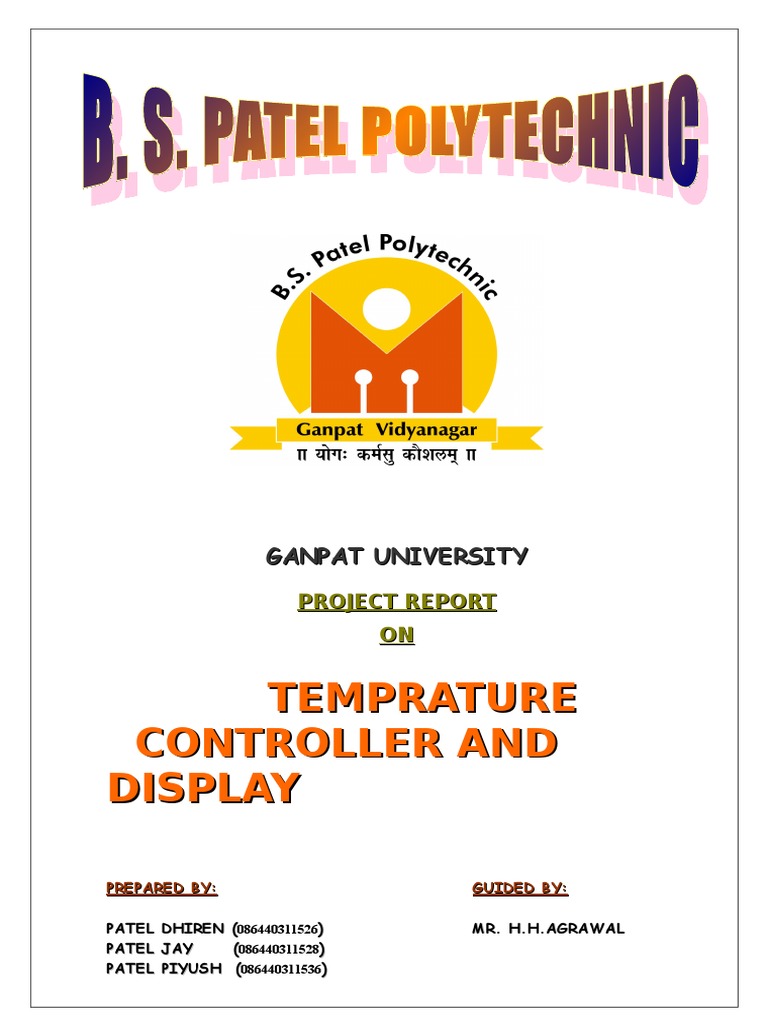 B. S. PATEL POLYTECHNIC

B.S. Patel Polytechnic

Ganpat Vidyanagar

॥ योगः कर्मसु कौशलम् ॥

GANPAT UNIVERSITY

PROJECT REPORT

ON

TEMPRATURE CONTROLLER AND DISPLAY

PREPARED BY:

PATEL DHIREN (086440311526)
PATEL JAY (086440311528)
PATEL PIYUSH (086440311536)

GUIDED BY:

MR. H.H.AGRAWAL